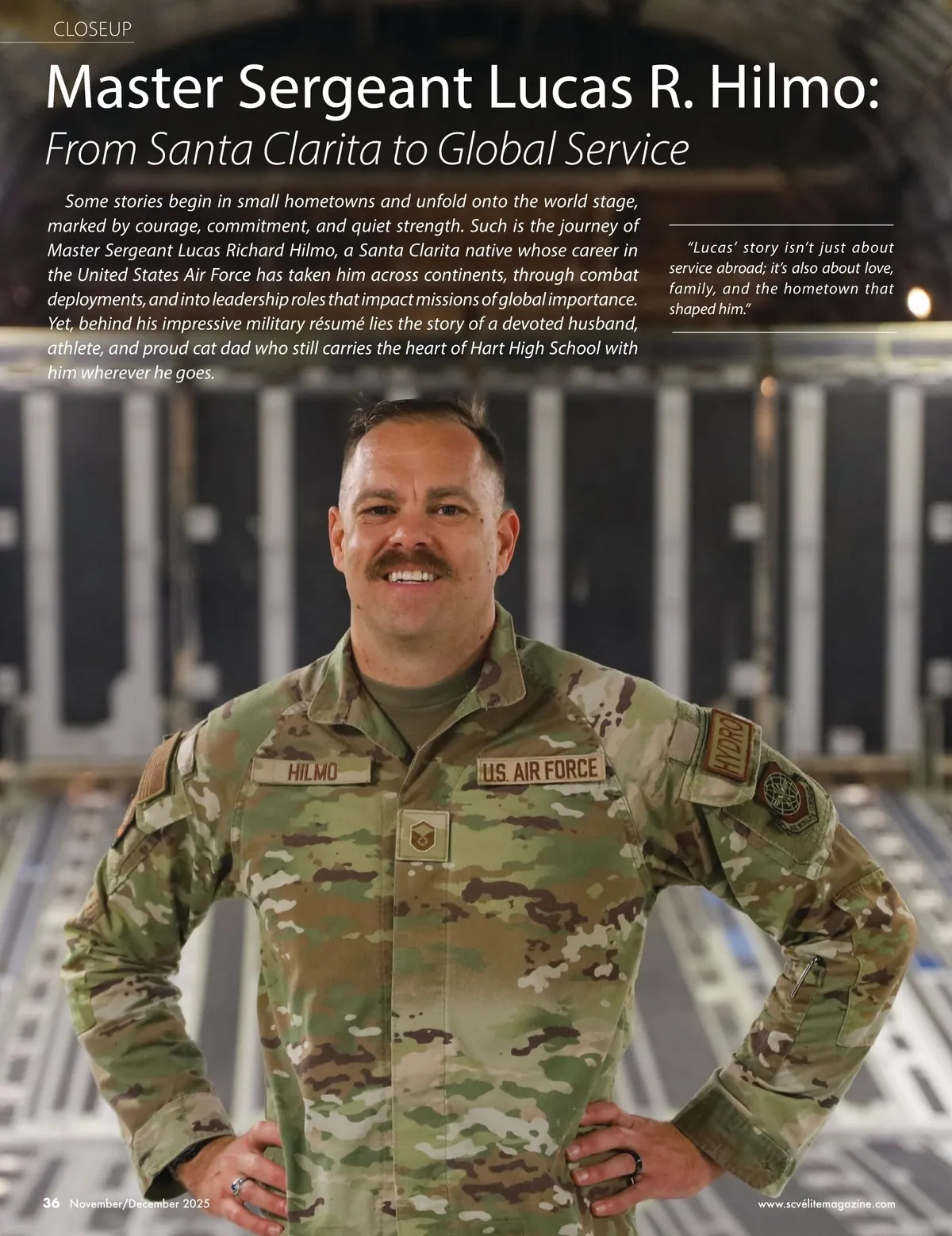 CLOSEUP

Master Sergeant Lucas R. Hilmo:
From Santa Clarita to Global Service

Some stories begin in small hometowns and unfold onto the world stage, marked by courage, commitment, and quiet strength. Such is the journey of Master Sergeant Lucas Richard Hilmo, a Santa Clarita native whose career in the United States Air Force has taken him across continents, through combat deployments, and into leadership roles that impact missions of global importance. Yet, behind his impressive military résumé lies the story of a devoted husband, athlete, and proud cat dad who still carries the heart of Hart High School with him wherever he goes.

"Lucas' story isn't just about service abroad; it's also about love, family, and the hometown that shaped him."

HILMO

U.S. AIR FORCE

HYDRO

36 November/December 2025

www.scvélitemagazine.com